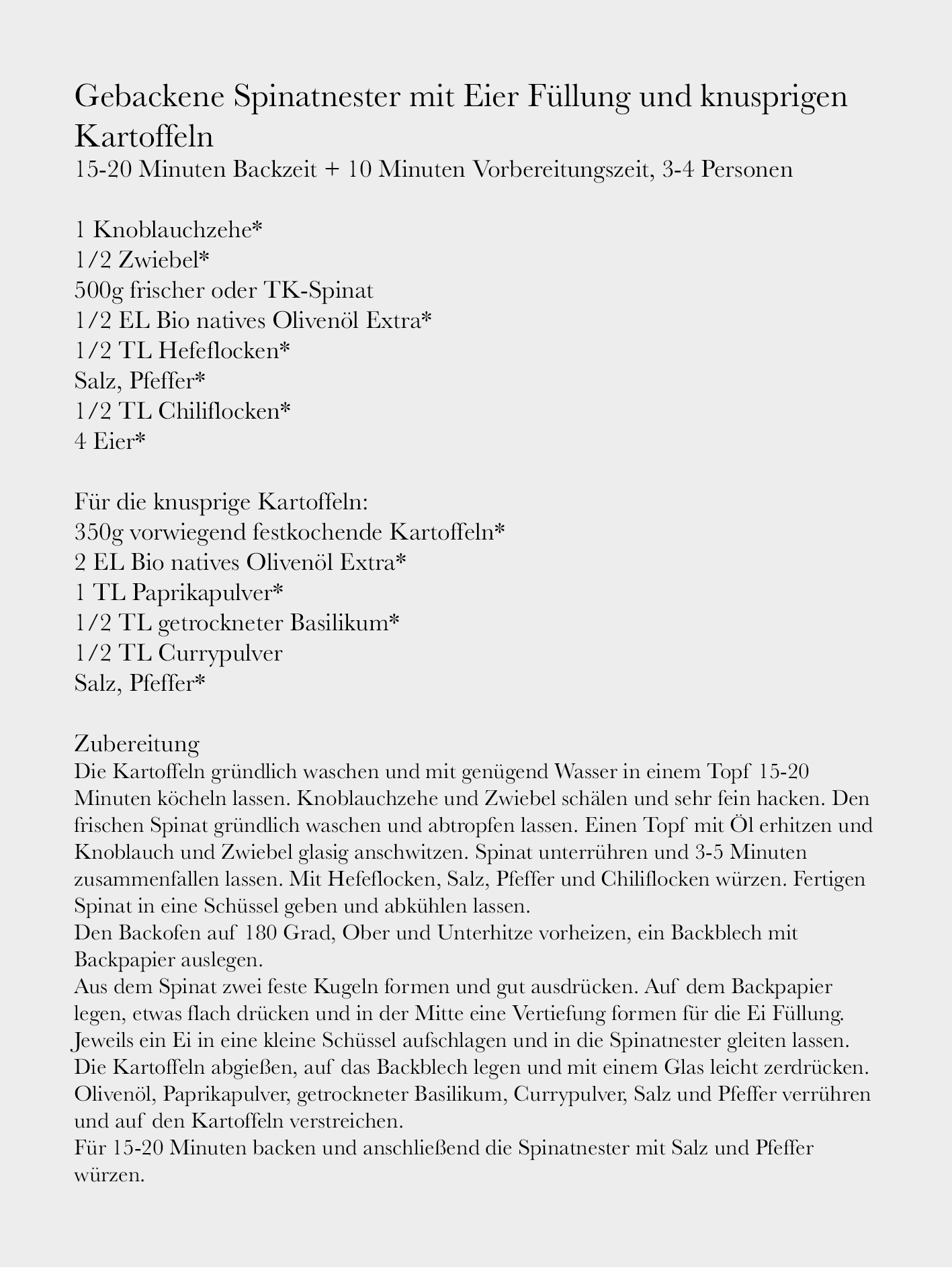 Gebackene Spinatnester mit Eier Füllung und knusprigen Kartoffeln
15-20 Minuten Backzeit + 10 Minuten Vorbereitungszeit, 3-4 Personen

1 Knoblauchzehe*
1/2 Zwiebel*
500g frischer oder TK-Spinat
1/2 EL Bio natives Olivenöl Extra*
1/2 TL Hefeflocken*
Salz, Pfeffer*
1/2 TL Chiliflocken*
4 Eier*

Für die knusprige Kartoffeln:
350g vorwiegend festkochende Kartoffeln*
2 EL Bio natives Olivenöl Extra*
1 TL Paprikapulver*
1/2 TL getrockneter Basilikum*
1/2 TL Currypulver
Salz, Pfeffer*

Zubereitung
Die Kartoffeln gründlich waschen und mit genügend Wasser in einem Topf 15-20 Minuten köcheln lassen. Knoblauchzehe und Zwiebel schälen und sehr fein hacken. Den frischen Spinat gründlich waschen und abtropfen lassen. Einen Topf mit Öl erhitzen und Knoblauch und Zwiebel glasig anschwitzen. Spinat unterrühren und 3-5 Minuten zusammenfallen lassen. Mit Hefeflocken, Salz, Pfeffer und Chiliflocken würzen. Fertigen Spinat in eine Schüssel geben und abkühlen lassen.
Den Backofen auf 180 Grad, Ober und Unterhitze vorheizen, ein Backblech mit Backpapier auslegen.
Aus dem Spinat zwei feste Kugeln formen und gut ausdrücken. Auf dem Backpapier legen, etwas flach drücken und in der Mitte eine Vertiefung formen für die Ei Füllung.
Jeweils ein Ei in eine kleine Schüssel aufschlagen und in die Spinatnester gleiten lassen.
Die Kartoffeln abgießen, auf das Backblech legen und mit einem Glas leicht zerdrücken.
Olivenöl, Paprikapulver, getrockneter Basilikum, Currypulver, Salz und Pfeffer verrühren und auf den Kartoffeln verstreichen.
Für 15-20 Minuten backen und anschließend die Spinatnester mit Salz und Pfeffer würzen.